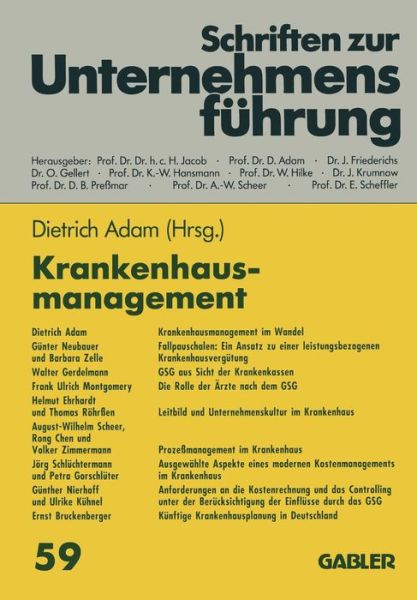 Schriften zur Unternehmensführung

Herausgeber: Prof. Dr. Dr. h. c. H. Jacob · Prof. Dr. D. Adam · Dr. J. Friederichs
Dr. O. Gellert · Prof. Dr. K.-W. Hansmann · Prof. Dr. W. Hilke · Dr. J. Krumnow
Prof. Dr. D. B. Preßmar · Prof. Dr. A.-W. Scheer · Prof. Dr. E. Scheffler

Dietrich Adam (Hrsg.)

Krankenhausmanagement

| | |
|---|---|
| Dietrich Adam | Krankenhausmanagement im Wandel |
| Günter Neubauer und Barbara Zelle | Fallpauschalen: Ein Ansatz zu einer leistungsbezogenen Krankenhausvergütung |
| Walter Gerdelmann | GSG aus Sicht der Krankenkassen |
| Frank Ulrich Montgomery | Die Rolle der Ärzte nach dem GSG |
| Helmut Ehrhardt und Thomas Röhrßen | Leitbild und Unternehmenskultur im Krankenhaus |
| August-Wilhelm Scheer, Rong Chen und Volker Zimmermann | Prozeßmanagement im Krankenhaus |
| Jörg Schlüchtermann und Petra Gorschlüter | Ausgewählte Aspekte eines modernen Kostenmanagements im Krankenhaus |
| Günther Nierhoff und Ulrike Kühnel | Anforderungen an die Kostenrechnung und das Controlling unter der Berücksichtigung der Einflüsse durch das GSG |
| Ernst Bruckenberger | Künftige Krankenhausplanung in Deutschland |

59

GABLER